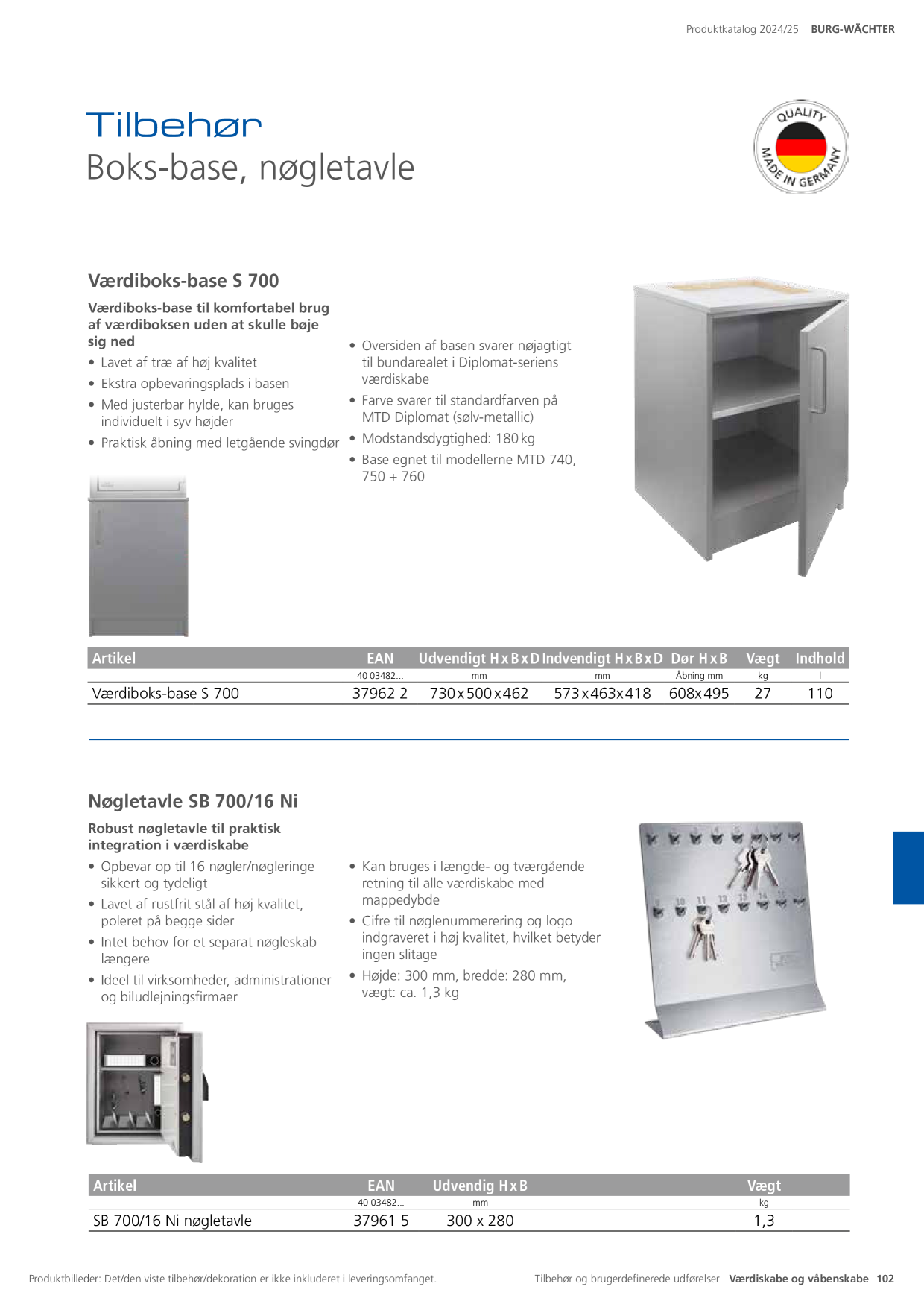 Produktkatalog 2024/25 BURG-WÄCHTER

Tilbehør
Boks-base, nøgletavle

QUALITY
MADE IN GERMANY

Værdiboks-base S 700

Værdiboks-base til komfortabel brug af værdiboksen uden at skulle bøje sig ned

• Lavet af træ af høj kvalitet
• Ekstra opbevaringsplads i basen
• Med justerbar hylde, kan bruges individuelt i syv højder
• Praktisk åbning med letgående svingdør

• Oversiden af basen svarer nøjagtigt til bundarealet i Diplomat-seriens værdiskabe
• Farve svarer til standardfarven på MTD Diplomat (sølv-metallic)
• Modstandsdygtighed: 180 kg
• Base egnet til modellerne MTD 740, 750 + 760

| Artikel | EAN | Udvendigt H x B x D | Indvendigt H x B x D | Dør H x B | Vægt | Indhold |
|---|---|---|---|---|---|---|
| | 40 03482... | mm | mm | Åbning mm | kg | l |
| Værdiboks-base S 700 | 37962 2 | 730 x 500 x 462 | 573 x 463 x 418 | 608 x 495 | 27 | 110 |

Nøgletavle SB 700/16 Ni

Robust nøgletavle til praktisk integration i værdiskabe

• Opbevar op til 16 nøgler/nøgleringe sikkert og tydeligt
• Lavet af rustfrit stål af høj kvalitet, poleret på begge sider
• Intet behov for et separat nøgleskab længere
• Ideel til virksomheder, administrationer og biludlejningsfirmaer

• Kan bruges i længde- og tværgående retning til alle værdiskabe med mappedybde
• Cifre til nøglenummerering og logo indgraveret i høj kvalitet, hvilket betyder ingen slitage
• Højde: 300 mm, bredde: 280 mm, vægt: ca. 1,3 kg

| Artikel | EAN | Udvendig H x B | Vægt |
|---|---|---|---|
| | 40 03482... | mm | kg |
| SB 700/16 Ni nøgletavle | 37961 5 | 300 x 280 | 1,3 |

Produktbilleder: Det/den viste tilbehør/dekoration er ikke inkluderet i leveringsomfanget.

Tilbehør og brugerdefinerede udførelser Værdiskabe og våbenskabe 102